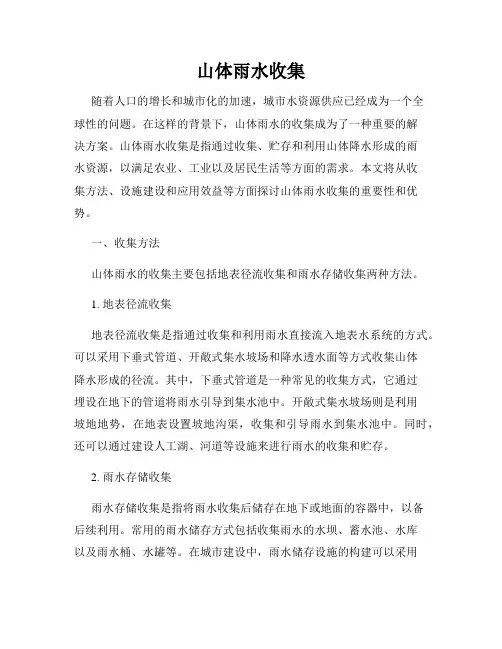 山体雨水收集

随着人口的增长和城市化的加速，城市水资源供应已经成为一个全球性的问题。在这样的背景下，山体雨水的收集成为了一种重要的解决方案。山体雨水收集是指通过收集、贮存和利用山体降水形成的雨水资源，以满足农业、工业以及居民生活等方面的需求。本文将从收集方法、设施建设和应用效益等方面探讨山体雨水收集的重要性和优势。

一、收集方法

山体雨水的收集主要包括地表径流收集和雨水存储收集两种方法。

1. 地表径流收集

地表径流收集是指通过收集和利用雨水直接流入地表水系统的方式。可以采用下垂式管道、开敞式集水坡场和降水透水面等方式收集山体降水形成的径流。其中，下垂式管道是一种常见的收集方式，它通过埋设在地下的管道将雨水引导到集水池中。开敞式集水坡场则是利用坡地地势，在地表设置坡地沟渠，收集和引导雨水到集水池中。同时，还可以通过建设人工湖、河道等设施来进行雨水的收集和贮存。

2. 雨水存储收集

雨水存储收集是指将雨水收集后储存在地下或地面的容器中，以备后续利用。常用的雨水储存方式包括收集雨水的水坝、蓄水池、水库以及雨水桶、水罐等。在城市建设中，雨水储存设施的构建可以采用